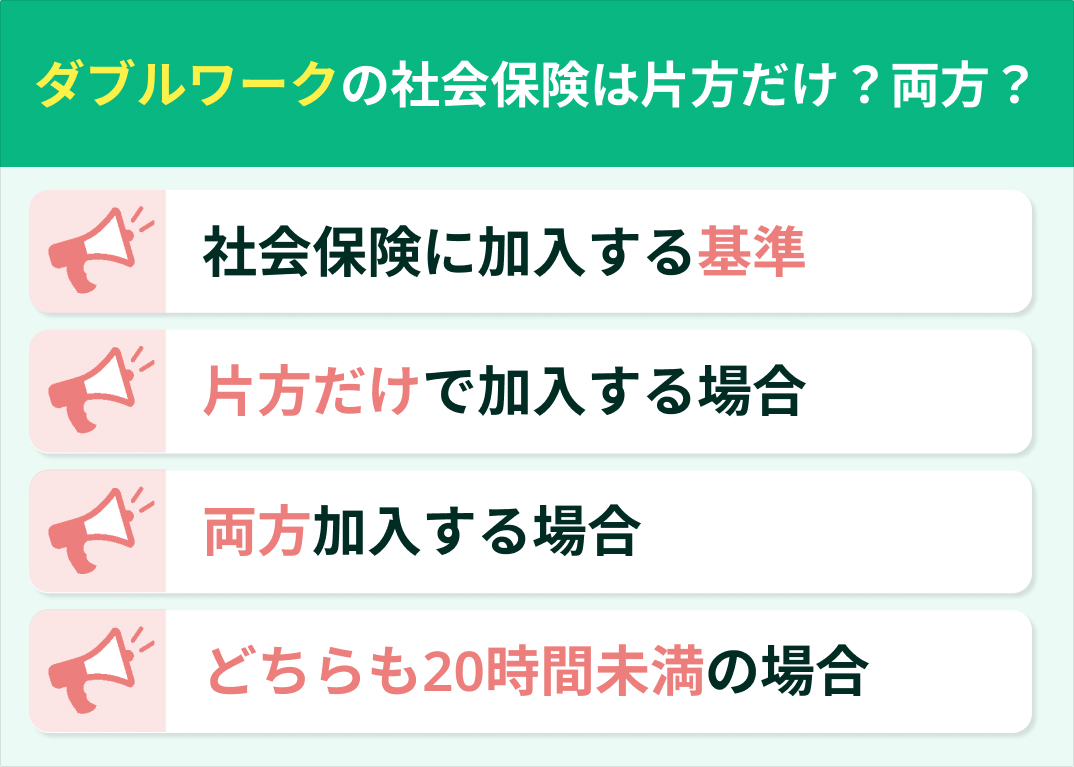 ダブルワークの社会保険は片方だけ？両方？

社会保険に加入する基準

片方だけで加入する場合

両方加入する場合

どちらも20時間未満の場合